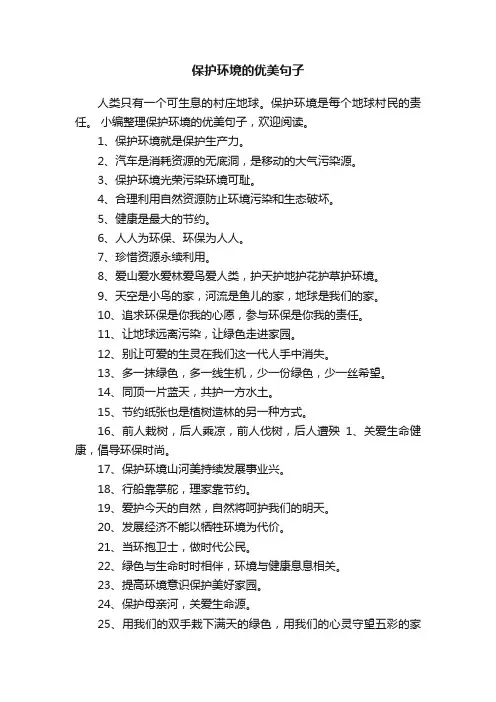 保护环境的优美句子

人类只有一个可生息的村庄地球。保护环境是每个地球村民的责任。 小编整理保护环境的优美句子，欢迎阅读。

1、保护环境就是保护生产力。

2、汽车是消耗资源的无底洞，是移动的大气污染源。

3、保护环境光荣污染环境可耻。

4、合理利用自然资源防止环境污染和生态破坏。

5、健康是最大的节约。

6、人人为环保、环保为人人。

7、珍惜资源永续利用。

8、爱山爱水爱林爱鸟爱人类，护天护地护花护草护环境。

9、天空是小鸟的家，河流是鱼儿的家，地球是我们的家。

10、追求环保是你我的心愿，参与环保是你我的责任。

11、让地球远离污染，让绿色走进家园。

12、别让可爱的生灵在我们这一代人手中消失。

13、多一抹绿色，多一线生机，少一份绿色，少一丝希望。

14、同顶一片蓝天，共护一方水土。

15、节约纸张也是植树造林的另一种方式。

16、前人栽树，后人乘凉，前人伐树，后人遭殃 1、关爱生命健康，倡导环保时尚。

17、保护环境山河美持续发展事业兴。

18、行船靠掌舵，理家靠节约。

19、爱护今天的自然，自然将呵护我们的明天。

20、发展经济不能以牺牲环境为代价。

21、当环抱卫士，做时代公民。

22、绿色与生命时时相伴，环境与健康息息相关。

23、提高环境意识保护美好家园。

24、保护母亲河，关爱生命源。

25、用我们的双手栽下满天的绿色，用我们的心灵守望五彩的家